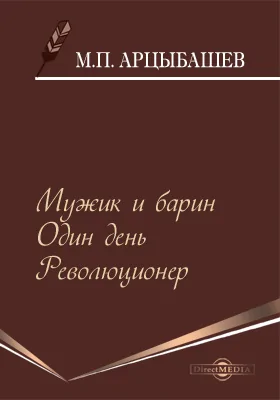 М.П. АРЦЫБАШЕВ

Мужик и барин
Один день
Революционер

DirectMEDIA